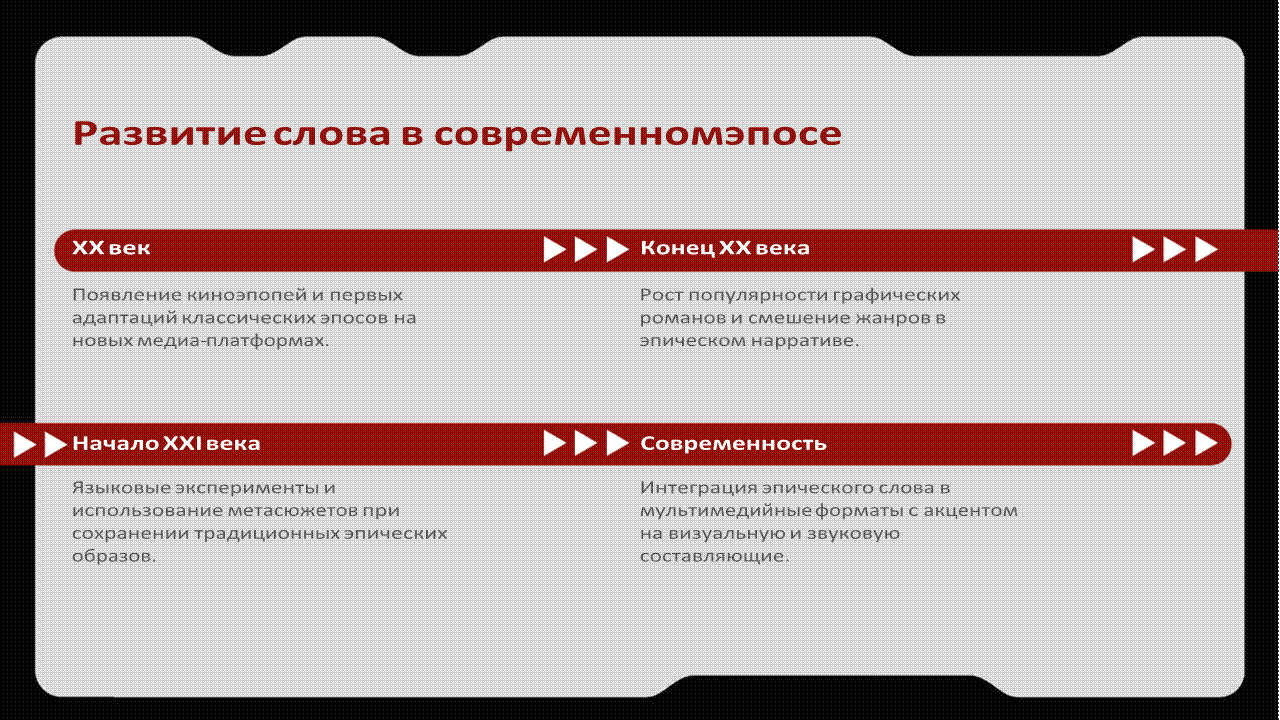 Развитие слова в современномэпосе

XX век

Появление киноэпопей и первых адаптаций классических эпосов на новых медиа-платформах.

Конец XX века

Рост популярности графических романов и смешение жанров в эпическом нарративе.

Начало XXI века

Языковые эксперименты и использование метасюжетов при сохранении традиционных эпических образов.

Современность

Интеграция эпического слова в мультимедийные форматы с акцентом на визуальную и звуковую составляющие.